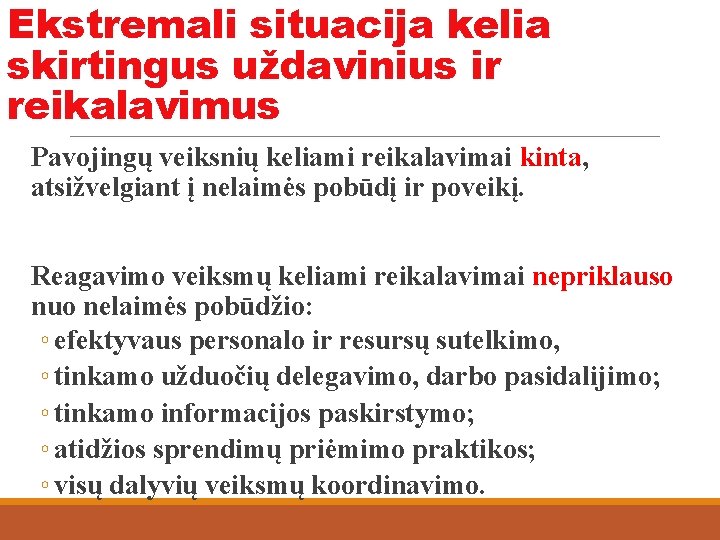 Ekstremali situacija kelia skirtingus uždavinius ir reikalavimus

Pavojingų veiksnių keliami reikalavimai kinta, atsižvelgiant į nelaimės pobūdį ir poveikį.

Reagavimo veiksmų keliami reikalavimai nepriklauso nuo nelaimės pobūdžio:
◦ efektyvaus personalo ir resursų sutelkimo,
◦ tinkamo užduočių delegavimo, darbo pasidalijimo;
◦ tinkamo informacijos paskirstymo;
◦ atidžios sprendimų priėmimo praktikos;
◦ visų dalyvių veiksmų koordinavimo.